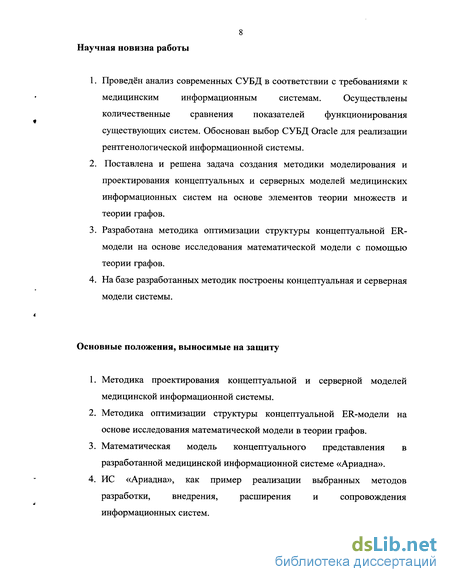 8

Научная новизна работы

1. Проведён анализ современных СУБД в соответствии с требованиями к медицинским информационным системам. Осуществлены количественные сравнения показателей функционирования существующих систем. Обоснован выбор СУБД Oracle для реализации рентгенологической информационной системы.
2. Поставлена и решена задача создания методики моделирования и проектирования концептуальных и серверных моделей медицинских информационных систем на основе элементов теории множеств и теории графов.
3. Разработана методика оптимизации структуры концептуальной ER-модели на основе исследования математической модели с помощью теории графов.
4. На базе разработанных методик построены концептуальная и серверная модели системы.

Основные положения, выносимые на защиту

1. Методика проектирования концептуальной и серверной моделей медицинской информационной системы.
2. Методика оптимизации структуры концептуальной ER-модели на основе исследования математической модели в теории графов.
3. Математическая модель концептуального представления в разработанной медицинской информационной системе «Ариадна».
4. ИС «Ариадна», как пример реализации выбранных методов разработки, внедрения, расширения и сопровождения информационных систем.

dsLib.net
библиотека диссертаций